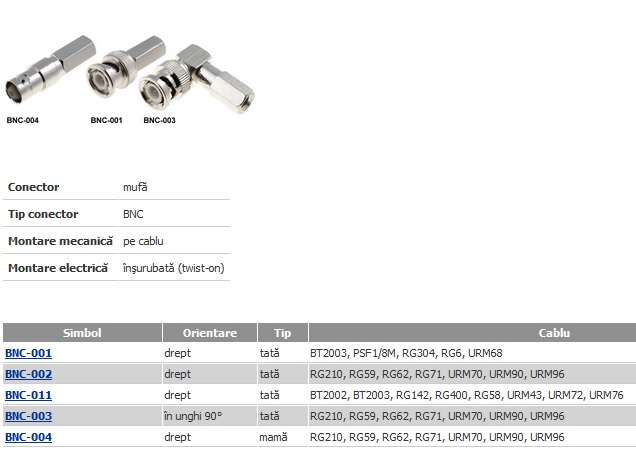 BNC-004 BNC-001 BNC-003

| Conector | mufă |
|---|---|
| Tip conector | BNC |
| Montare mecanică | pe cablu |
| Montare electrică | înşurubată (twist-on) |

| Simbol | Orientare | Tip | Cablu |
|---|---|---|---|
| BNC-001 | drept | tată | BT2003, PSF1/8M, RG304, RG6, URM68 |
| BNC-002 | drept | tată | RG210, RG59, RG62, RG71, URM70, URM90, URM96 |
| BNC-011 | drept | tată | BT2002, BT2003, RG142, RG400, RG58, URM43, URM72, URM76 |
| BNC-003 | în unghi 90° | tată | RG210, RG59, RG62, RG71, URM70, URM90, URM96 |
| BNC-004 | drept | mamă | RG210, RG59, RG62, RG71, URM70, URM90, URM96 |